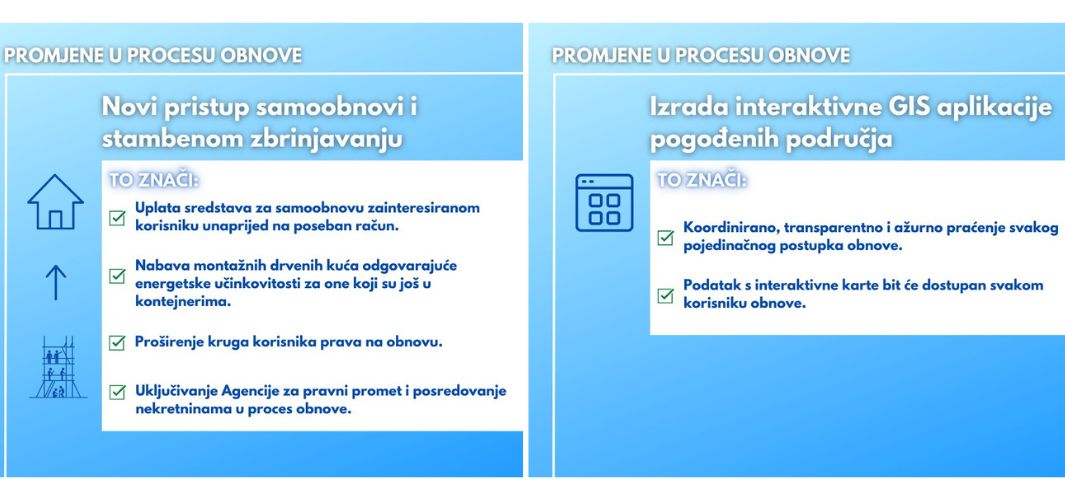 PROMJENE U PROCESU OBNOVE

Novi pristup samoobnovi i stambenom zbrinjavanju

TO ZNAČI:

Uplata sredstava za samoobnovu zainteresiranom korisniku unaprijed na poseban račun.

Nabava montažnih drvenih kuća odgovarajuće energetske učinkovitosti za one koji su još u kontejnerima.

Proširenje kruga korisnika prava na obnovu.

Uključivanje Agencije za pravni promet i posredovanje nekretninama u proces obnove.

PROMJENE U PROCESU OBNOVE

Izrada interaktivne GIS aplikacije pogođenih područja

TO ZNAČI:

Koordinirano, transparentno i ažurno praćenje svakog pojedinačnog postupka obnove.

Podatak s interaktivne karte bit će dostupan svakom korisniku obnove.